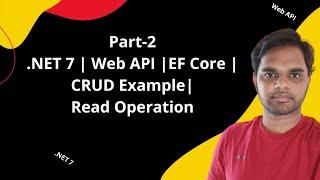 Web API

Part-2
.NET 7 | Web API |EF Core |
CRUD Example|
Read Operation

.NET 7